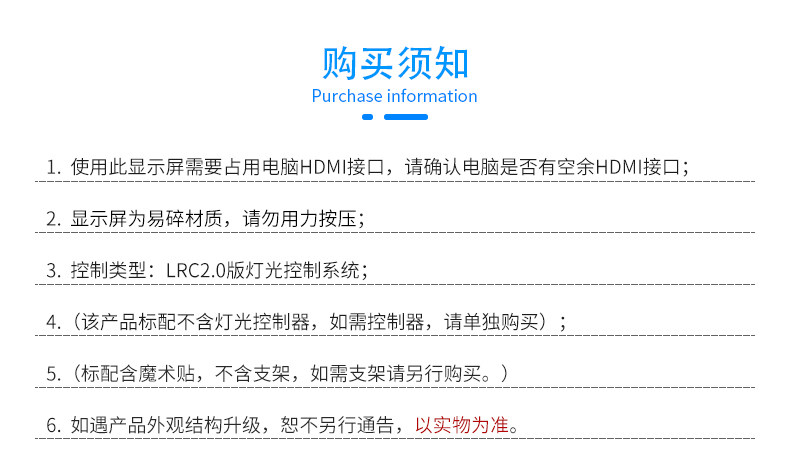 购买须知
Purchase information

1.使用此显示屏需要占用电脑HDMI接口，请确认电脑是否有空余HDMI接口；

2.显示屏为易碎材质，请勿用力按压；

3.控制类型：LRC2.0版灯光控制系统；

4.（该产品标配不含灯光控制器，如需控制器，请单独购买）；

5.（标配含魔术贴，不含支架，如需支架请另行购买。）

6.如遇产品外观结构升级，恕不另行通告，以实物为准。